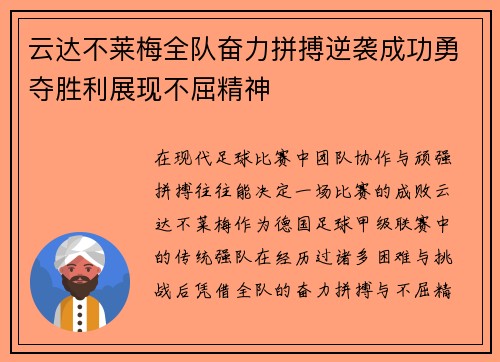 云达不莱梅全队奋力拼搏逆袭成功勇夺胜利展现不屈精神

在现代足球比赛中团队协作与顽强拼搏往往能决定一场比赛的成败云达不莱梅作为德国足球甲级联赛中的传统强队在经历过诸多困难与挑战后凭借全队的奋力拼搏与不屈精